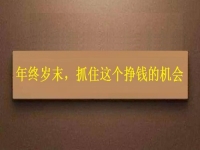 年终岁末，抓住这个挣钱的机会